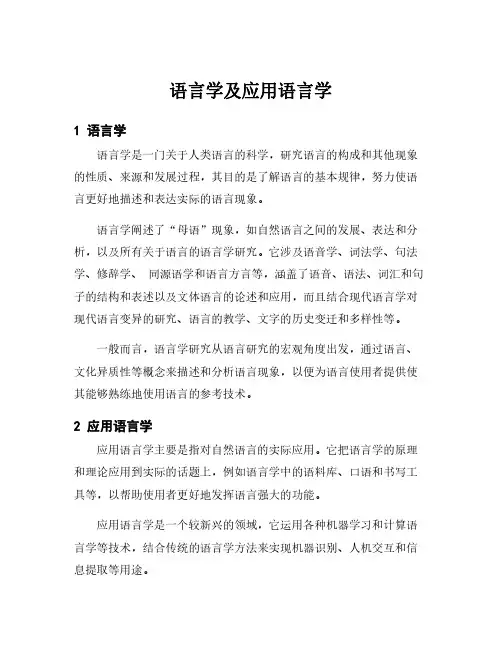 语言学及应用语言学

1 语言学

语言学是一门关于人类语言的科学，研究语言的构成和其他现象的性质、来源和发展过程，其目的是了解语言的基本规律，努力使语言更好地描述和表达实际的语言现象。

语言学阐述了“母语”现象，如自然语言之间的发展、表达和分析，以及所有关于语言的语言学研究。它涉及语音学、词法学、句法学、修辞学、 同源语学和语言方言等，涵盖了语音、语法、词汇和句子的结构和表述以及文体语言的论述和应用，而且结合现代语言学对现代语言变异的研究、语言的教学、文字的历史变迁和多样性等。

一般而言，语言学研究从语言研究的宏观角度出发，通过语言、文化异质性等概念来描述和分析语言现象，以便为语言使用者提供使其能够熟练地使用语言的参考技术。

2 应用语言学

应用语言学主要是指对自然语言的实际应用。它把语言学的原理和理论应用到实际的话题上，例如语言学中的语料库、口语和书写工具等，以帮助使用者更好地发挥语言强大的功能。

应用语言学是一个较新兴的领域，它运用各种机器学习和计算语言学等技术，结合传统的语言学方法来实现机器识别、人机交互和信息提取等用途。